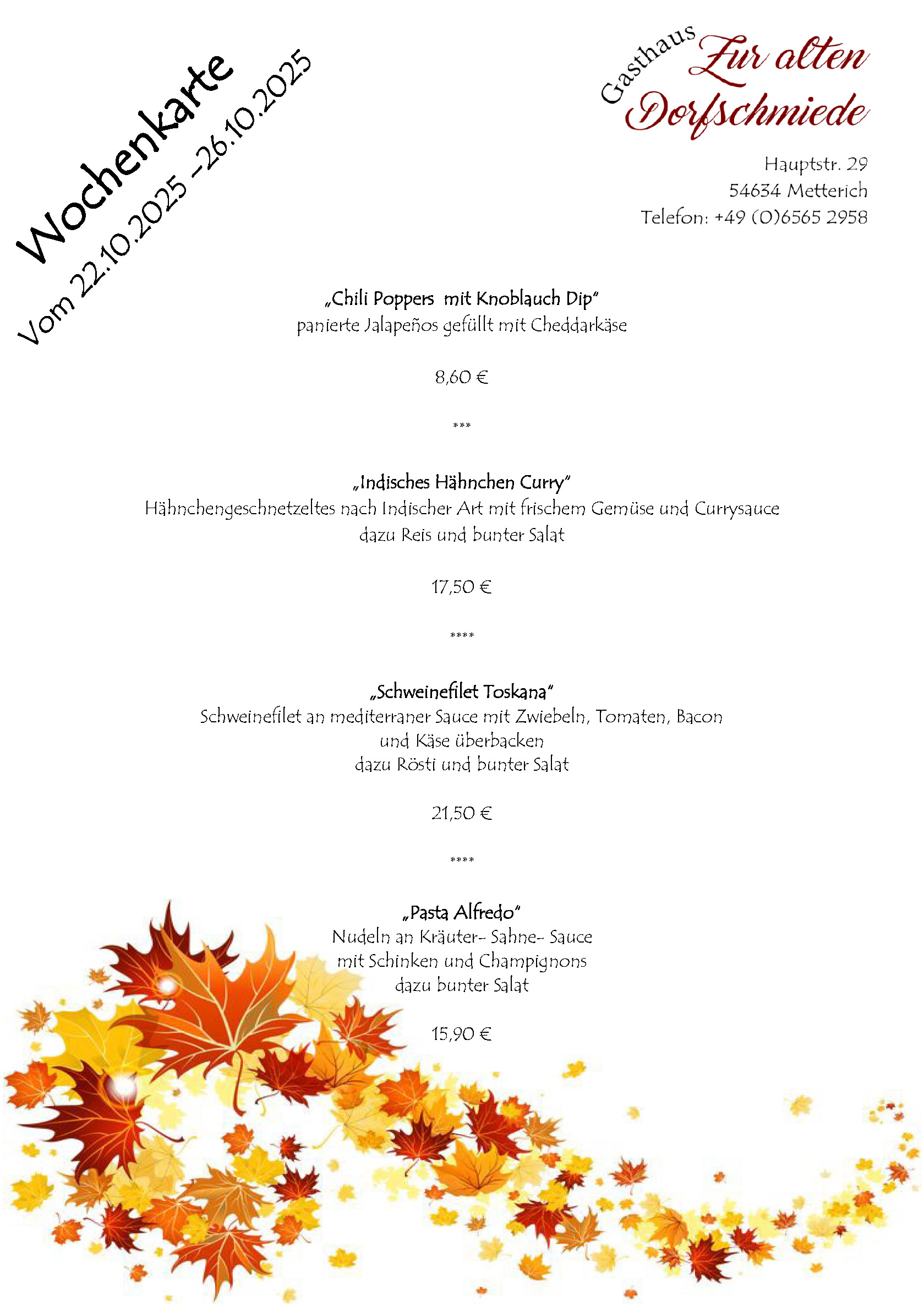 Wochenkarte
Vom 22.10.2025 -26.10.2025

Gasthaus Zur alten Dorfschmiede

Hauptstr. 29
54634 Metterich
Telefon: +49 (0)6565 2958

„Chili Poppers mit Knoblauch Dip"
panierte Jalapeños gefüllt mit Cheddarkäse

8,60 €

***

„Indisches Hähnchen Curry"
Hähnchengeschnetzeltes nach Indischer Art mit frischem Gemüse und Currysauce
dazu Reis und bunter Salat

17,50 €

****

„Schweinefilet Toskana"
Schweinefilet an mediterraner Sauce mit Zwiebeln, Tomaten, Bacon
und Käse überbacken
dazu Rösti und bunter Salat

21,50 €

****

„Pasta Alfredo"
Nudeln an Kräuter- Sahne- Sauce
mit Schinken und Champignons
dazu bunter Salat

15,90 €